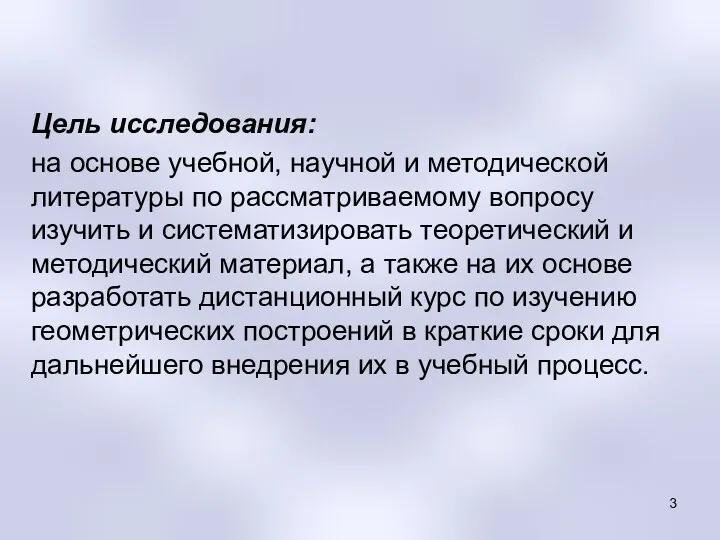 Цель исследования:

на основе учебной, научной и методической литературы по рассматриваемому вопросу изучить и систематизировать теоретический и методический материал, а также на их основе разработать дистанционный курс по изучению геометрических построений в краткие сроки для дальнейшего внедрения их в учебный процесс.

3